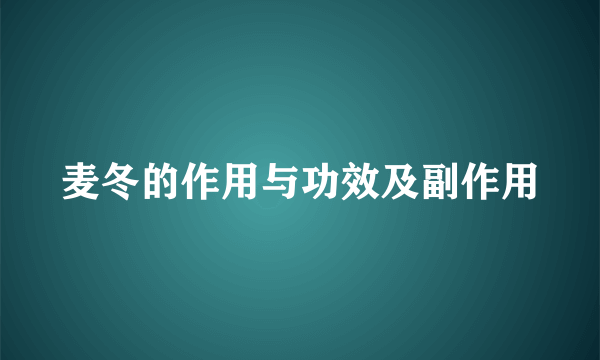 麦冬的作用与功效及副作用